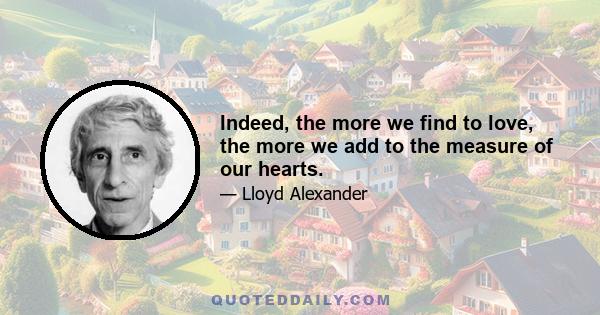 Indeed, the more we find to love, the more we add to the measure of our hearts.

— Lloyd Alexander

QUOTEDDAILY.COM